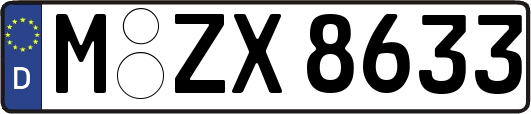 D
M ZX 8633